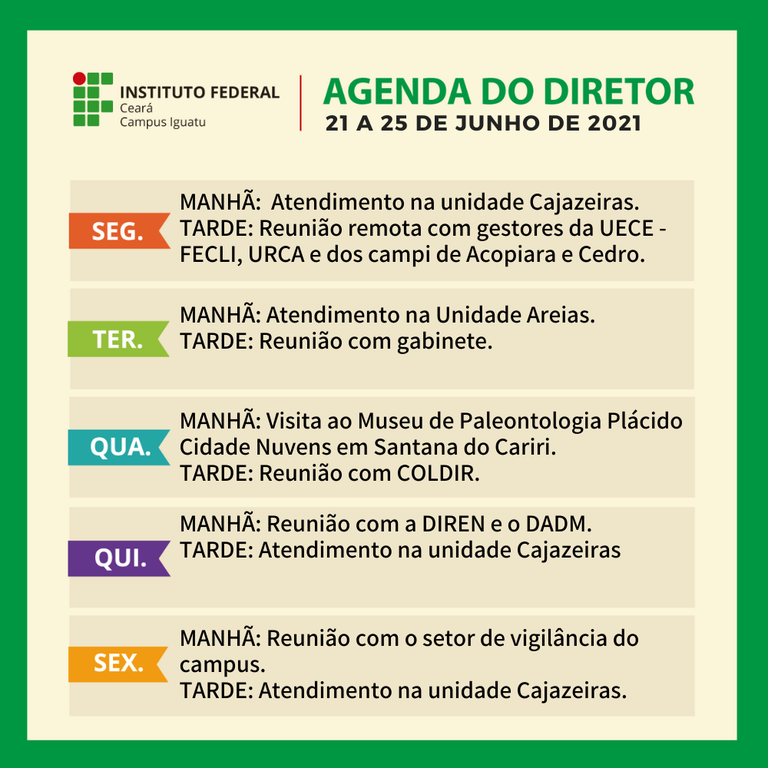 INSTITUTO FEDERAL
Ceará
Campus Iguatu

AGENDA DO DIRETOR
21 A 25 DE JUNHO DE 2021

SEG.

MANHÃ: Atendimento na unidade Cajazeiras.
TARDE: Reunião remota com gestores da UECE - FECLI, URCA e dos campi de Acopiara e Cedro.

TER.

MANHÃ: Atendimento na Unidade Areias.
TARDE: Reunião com gabinete.

QUA.

MANHÃ: Visita ao Museu de Paleontologia Plácido Cidade Nuvens em Santana do Cariri.
TARDE: Reunião com COLDIR.

QUI.

MANHÃ: Reunião com a DIREN e o DADM.
TARDE: Atendimento na unidade Cajazeiras

SEX.

MANHÃ: Reunião com o setor de vigilância do campus.
TARDE: Atendimento na unidade Cajazeiras.